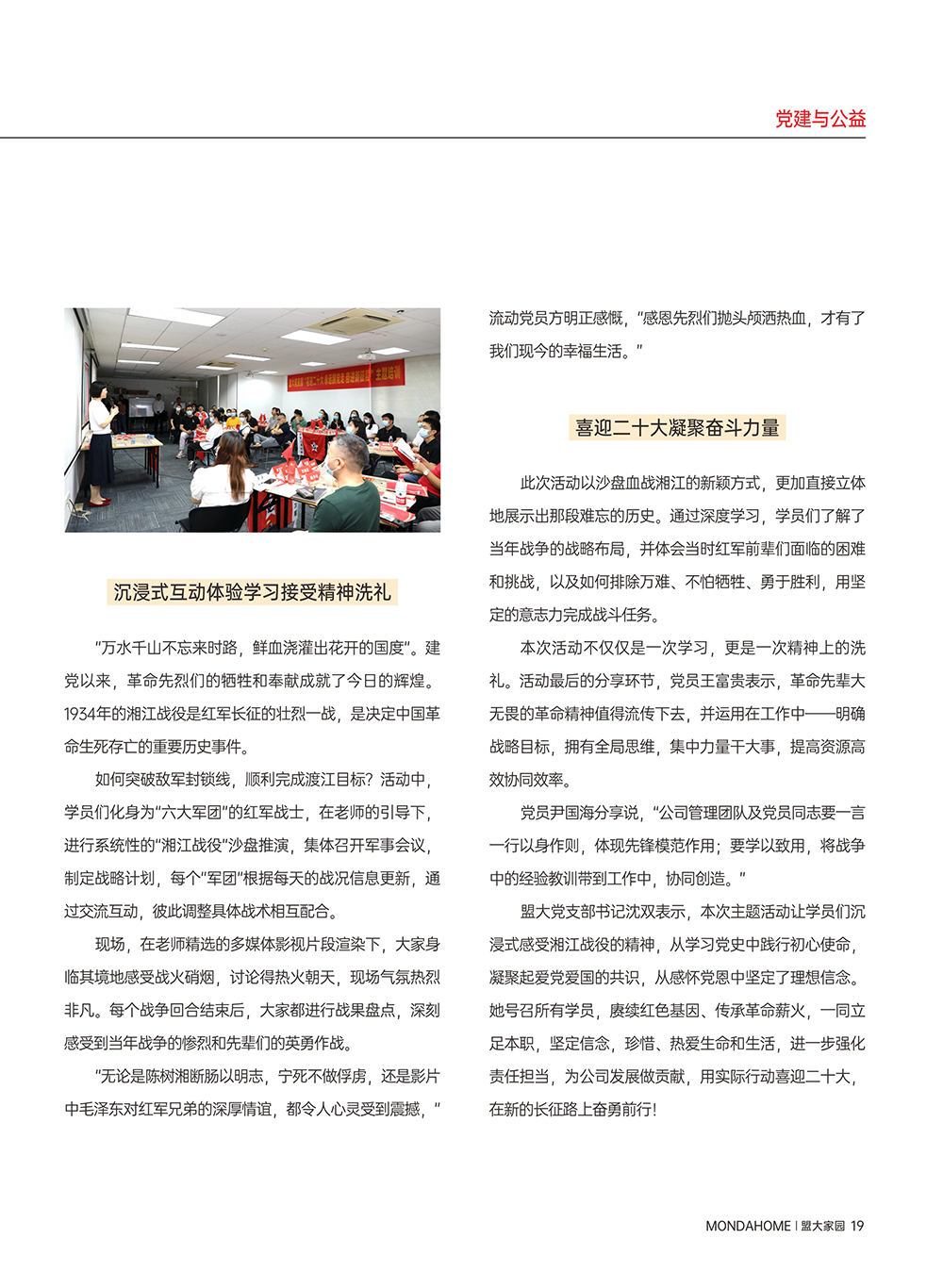 党建与公益

沉浸式互动体验学习接受精神洗礼

“万水千山不忘来时路，鲜血浇灌出花开的国度”。建党以来，革命先烈们的牺牲和奉献成就了今日的辉煌。1934年的湘江战役是红军长征的壮烈一战，是决定中国革命生死存亡的重要历史事件。

如何突破敌军封锁线，顺利完成渡江目标？活动中，学员们化身为“六大军团”的红军战士，在老师的引导下，进行系统性的“湘江战役”沙盘推演，集体召开军事会议，制定战略计划，每个“军团”根据每天的战况信息更新，通过交流互动，彼此调整具体战术相互配合。

现场，在老师精选的多媒体影视片段渲染下，大家身临其境地感受战火硝烟，讨论得热火朝天，现场气氛热烈非凡。每个战争回合结束后，大家都进行战果盘点，深刻感受到当年战争的惨烈和先辈们的英勇作战。

“无论是陈树湘断肠以明志，宁死不做俘虏，还是影片中毛泽东对红军兄弟的深厚情谊，都令人心灵受到震撼，”流动党员方明正感慨，“感恩先烈们抛头颅洒热血，才有了我们现今的幸福生活。”

喜迎二十大凝聚奋斗力量

此次活动以沙盘血战湘江的新颖方式，更加直接立体地展示出那段难忘的历史。通过深度学习，学员们了解了当年战争的战略布局，并体会当时红军前辈们面临的困难和挑战，以及如何排除万难、不怕牺牲、勇于胜利，用坚定的意志力完成战斗任务。

本次活动不仅仅是一次学习，更是一次精神上的洗礼。活动最后的分享环节，党员王富贵表示，革命先辈大无畏的革命精神值得流传下去，并运用在工作中——明确战略目标，拥有全局思维，集中力量干大事，提高资源高效协同效率。

党员尹国海分享说，“公司管理团队及党员同志要一言一行以身作则，体现先锋模范作用；要学以致用，将战争中的经验教训带到工作中，协同创造。”

盟大党支部书记沈双表示，本次主题活动让学员们沉浸式感受湘江战役的精神，从学习党史中践行初心使命，凝聚起爱党爱国的共识，从感怀党恩中坚定了理想信念。她号召所有学员，赓续红色基因、传承革命薪火，一同立足本职，坚定信念，珍惜、热爱生命和生活，进一步强化责任担当，为公司发展做贡献，用实际行动喜迎二十大，在新的长征路上奋勇前行！

MONDAHOME | 盟大家园 19